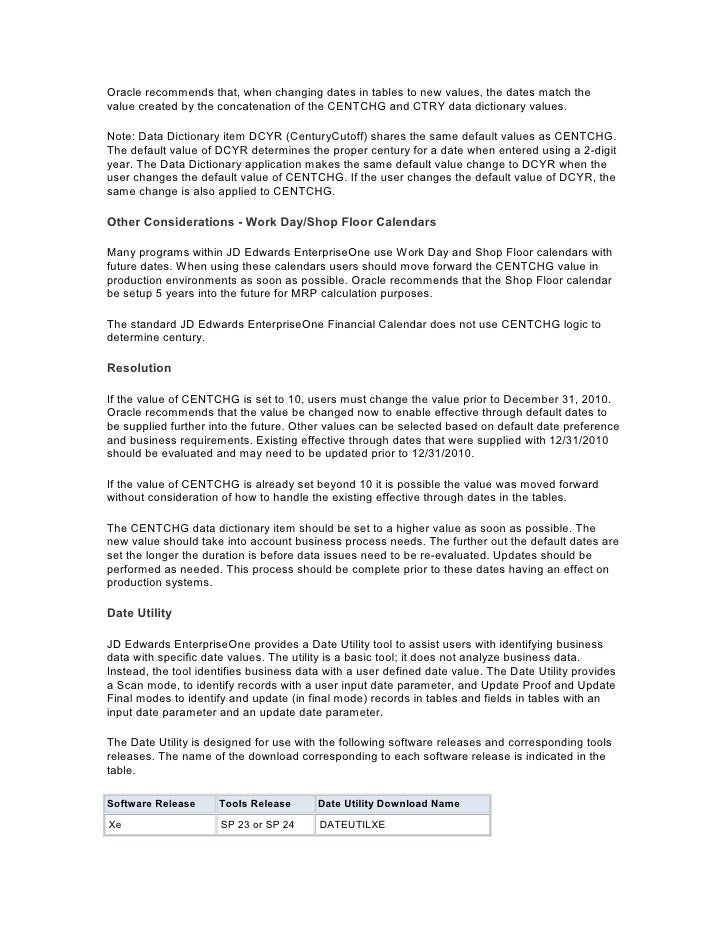 Oracle recommends that, when changing dates in tables to new values, the dates match the value created by the concatenation of the CENTCHG and CTRY data dictionary values.

Note: Data Dictionary item DCYR (CenturyCutoff) shares the same default values as CENTCHG. The default value of DCYR determines the proper century for a date when entered using a 2-digit year. The Data Dictionary application makes the same default value change to DCYR when the user changes the default value of CENTCHG. If the user changes the default value of DCYR, the same change is also applied to CENTCHG.

Other Considerations - Work Day/Shop Floor Calendars

Many programs within JD Edwards EnterpriseOne use Work Day and Shop Floor calendars with future dates. When using these calendars users should move forward the CENTCHG value in production environments as soon as possible. Oracle recommends that the Shop Floor calendar be setup 5 years into the future for MRP calculation purposes.

The standard JD Edwards EnterpriseOne Financial Calendar does not use CENTCHG logic to determine century.

Resolution

If the value of CENTCHG is set to 10, users must change the value prior to December 31, 2010. Oracle recommends that the value be changed now to enable effective through default dates to be supplied further into the future. Other values can be selected based on default date preference and business requirements. Existing effective through dates that were supplied with 12/31/2010 should be evaluated and may need to be updated prior to 12/31/2010.

If the value of CENTCHG is already set beyond 10 it is possible the value was moved forward without consideration of how to handle the existing effective through dates in the tables.

The CENTCHG data dictionary item should be set to a higher value as soon as possible. The new value should take into account business process needs. The further out the default dates are set the longer the duration is before data issues need to be re-evaluated. Updates should be performed as needed. This process should be complete prior to these dates having an effect on production systems.

Date Utility

JD Edwards EnterpriseOne provides a Date Utility tool to assist users with identifying business data with specific date values. The utility is a basic tool; it does not analyze business data. Instead, the tool identifies business data with a user defined date value. The Date Utility provides a Scan mode, to identify records with a user input date parameter, and Update Proof and Update Final modes to identify and update (in final mode) records in tables and fields in tables with an input date parameter and an update date parameter.

The Date Utility is designed for use with the following software releases and corresponding tools releases. The name of the download corresponding to each software release is indicated in the table.

| Software Release | Tools Release | Date Utility Download Name |
|---|---|---|
| Xe | SP 23 or SP 24 | DATEUTILXE |